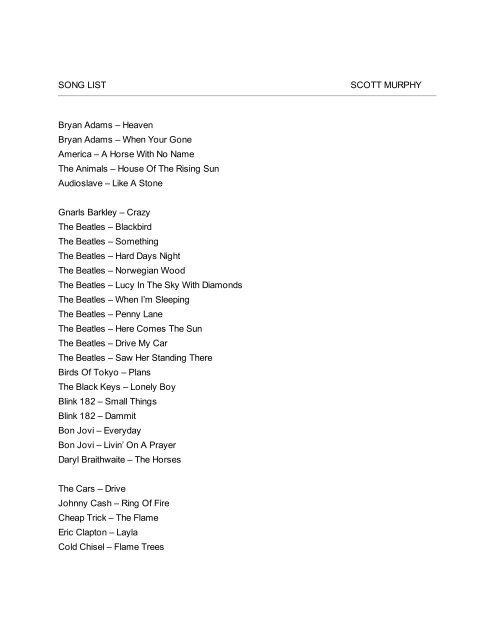 SONG LIST SCOTT MURPHY

Bryan Adams – Heaven
Bryan Adams – When Your Gone
America – A Horse With No Name
The Animals – House Of The Rising Sun
Audioslave – Like A Stone

Gnarls Barkley – Crazy
The Beatles – Blackbird
The Beatles – Something
The Beatles – Hard Days Night
The Beatles – Norwegian Wood
The Beatles – Lucy In The Sky With Diamonds
The Beatles – When I'm Sleeping
The Beatles – Penny Lane
The Beatles – Here Comes The Sun
The Beatles – Drive My Car
The Beatles – Saw Her Standing There
Birds Of Tokyo – Plans
The Black Keys – Lonely Boy
Blink 182 – Small Things
Blink 182 – Dammit
Bon Jovi – Everyday
Bon Jovi – Livin' On A Prayer
Daryl Braithwaite – The Horses

The Cars – Drive
Johnny Cash – Ring Of Fire
Cheap Trick – The Flame
Eric Clapton – Layla
Cold Chisel – Flame Trees